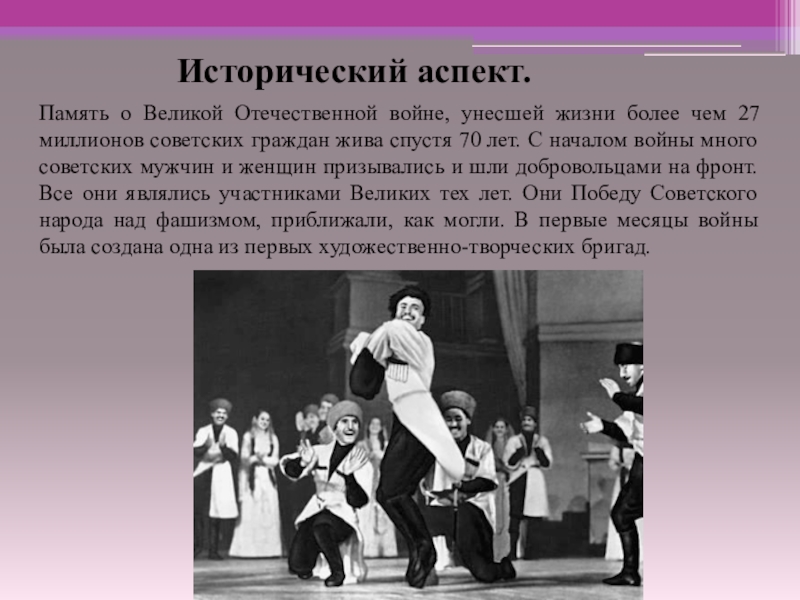 Исторический аспект.

Память о Великой Отечественной войне, унесшей жизни более чем 27 миллионов советских граждан жива спустя 70 лет. С началом войны много советских мужчин и женщин призывались и шли добровольцами на фронт. Все они являлись участниками Великих тех лет. Они Победу Советского народа над фашизмом, приближали, как могли. В первые месяцы войны была создана одна из первых художественно-творческих бригад.